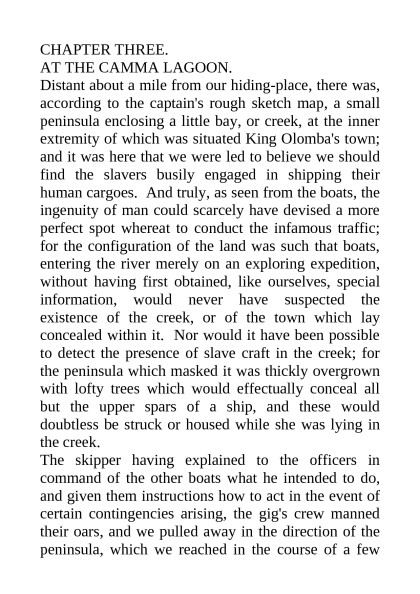 CHAPTER THREE.
AT THE CAMMA LAGOON.

Distant about a mile from our hiding-place, there was, according to the captain's rough sketch map, a small peninsula enclosing a little bay, or creek, at the inner extremity of which was situated King Olomba's town; and it was here that we were led to believe we should find the slavers busily engaged in shipping their human cargoes. And truly, as seen from the boats, the ingenuity of man could scarcely have devised a more perfect spot whereat to conduct the infamous traffic; for the configuration of the land was such that boats, entering the river merely on an exploring expedition, without having first obtained, like ourselves, special information, would never have suspected the existence of the creek, or of the town which lay concealed within it. Nor would it have been possible to detect the presence of slave craft in the creek; for the peninsula which masked it was thickly overgrown with lofty trees which would effectually conceal all but the upper spars of a ship, and these would doubtless be struck or housed while she was lying in the creek.

The skipper having explained to the officers in command of the other boats what he intended to do, and given them instructions how to act in the event of certain contingencies arising, the gig's crew manned their oars, and we pulled away in the direction of the peninsula, which we reached in the course of a few